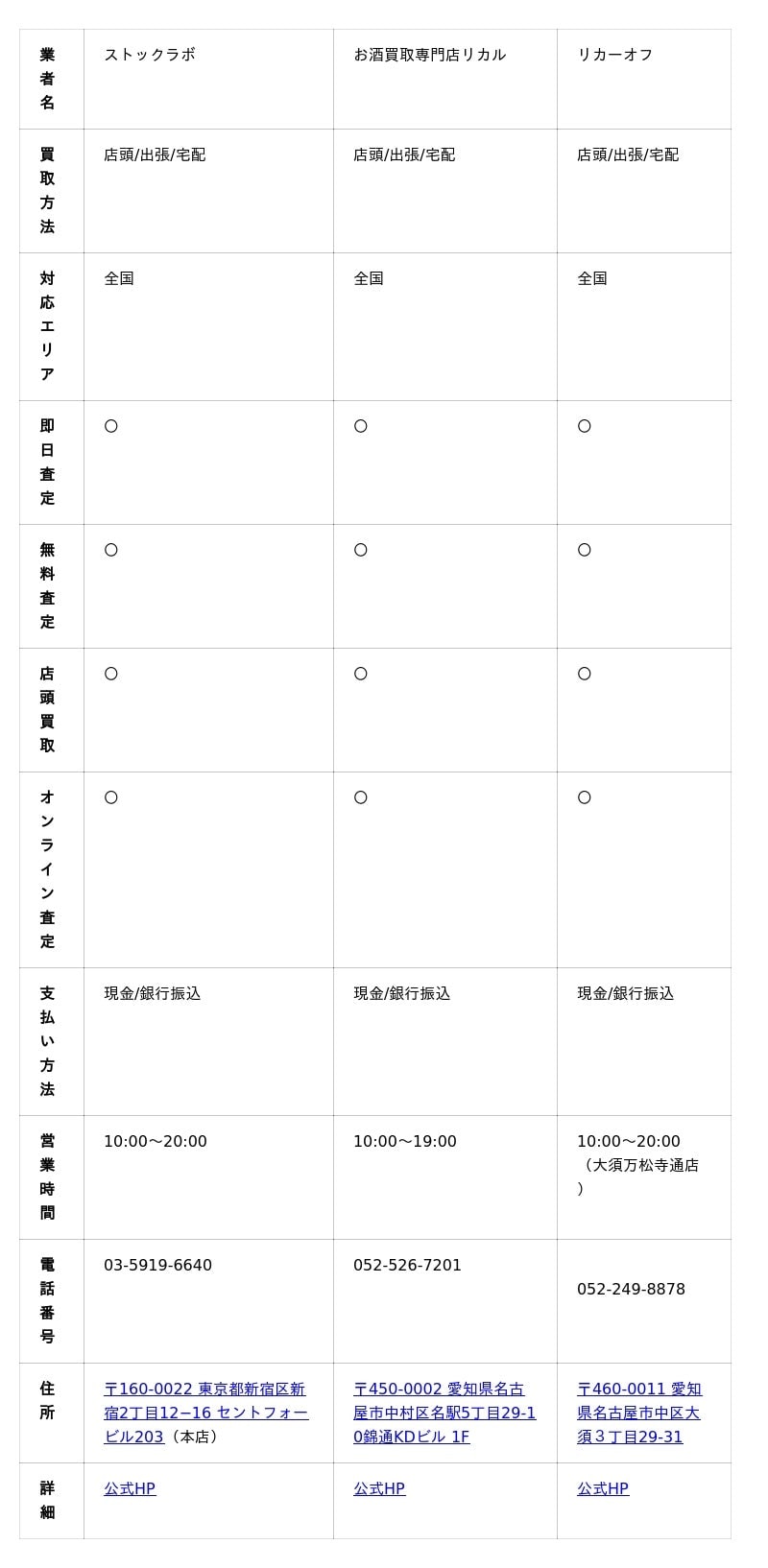 | 業者名 | ストックラボ | お酒買取専門店リカル | リカーオフ |
|---|---|---|---|
| 買取方法 | 店頭/出張/宅配 | 店頭/出張/宅配 | 店頭/出張/宅配 |
| 対応エリア | 全国 | 全国 | 全国 |
| 即日査定 | ○ | ○ | ○ |
| 無料査定 | ○ | ○ | ○ |
| 店頭買取 | ○ | ○ | ○ |
| オンライン査定 | ○ | ○ | ○ |
| 支払い方法 | 現金/銀行振込 | 現金/銀行振込 | 現金/銀行振込 |
| 営業時間 | 10:00〜20:00 | 10:00〜19:00 | 10:00〜20:00（大須万松寺通店） |
| 電話番号 | 03-5919-6640 | 052-526-7201 | 052-249-8878 |
| 住所 | 〒160-0022 東京都新宿区新宿2丁目12−16 セントフォービル203（本店） | 〒450-0002 愛知県名古屋市中村区名駅5丁目29-10錦通KDビル 1F | 〒460-0011 愛知県名古屋市中区大須３丁目29-31 |
| 詳細 | 公式HP | 公式HP | 公式HP |